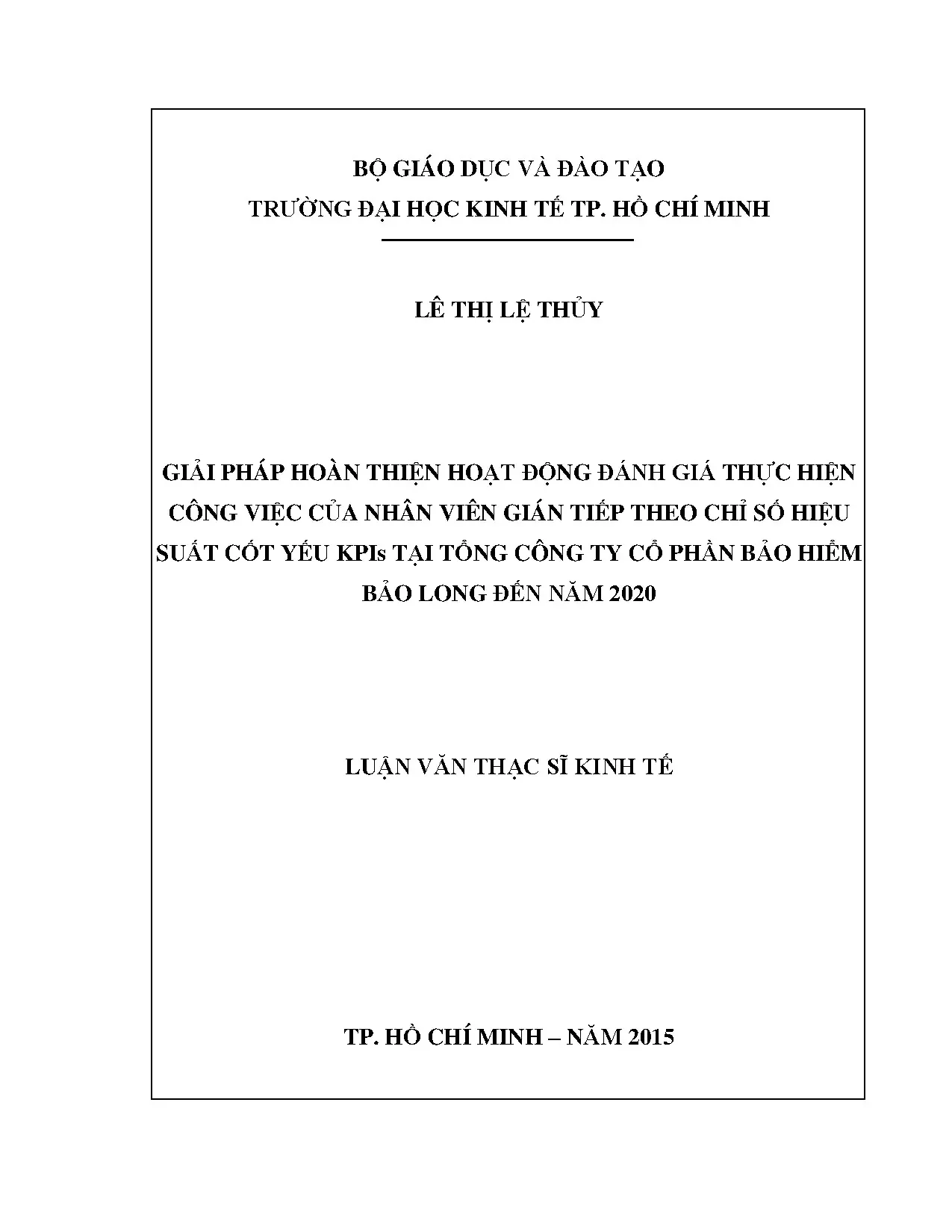 BỘ GIÁO DỤC VÀ ĐÀO TẠO
TRƯỜNG ĐẠI HỌC KINH TẾ TP. HỒ CHÍ MINH

LÊ THỊ LỆ THỦY

GIẢI PHÁP HOÀN THIỆN HOẠT ĐỘNG ĐÁNH GIÁ THỰC HIỆN CÔNG VIỆC CỦA NHÂN VIÊN GIÁN TIẾP THEO CHỈ SỐ HIỆU SUẤT CỐT YẾU KPIs TẠI TỔNG CÔNG TY CỔ PHẦN BẢO HIỂM BẢO LONG ĐẾN NĂM 2020

LUẬN VĂN THẠC SĨ KINH TẾ

TP. HỒ CHÍ MINH – NĂM 2015